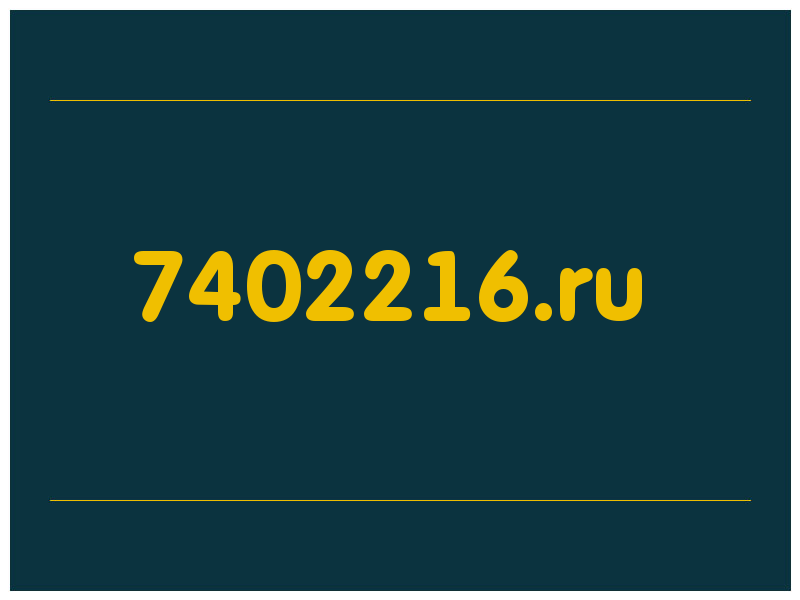 7402216.ru